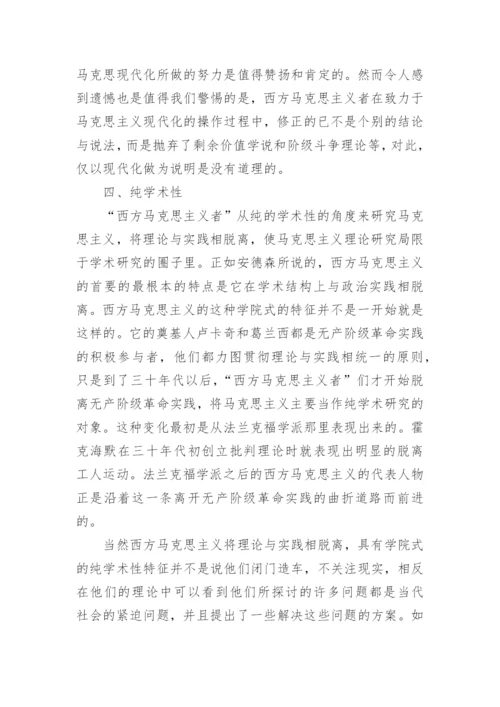 马克思现代化所做的努力是值得赞扬和肯定的。然而令人感到遗憾也是值得我们警惕的是，西方马克思主义者在致力于马克思主义现代化的操作过程中，修正的已不是个别的结论与说法，而是抛弃了剩余价值学说和阶级斗争理论等，对此，仅以现代化做为说明是没有道理的。

四、纯学术性

“西方马克思主义者”从纯的学术性的角度来研究马克思主义，将理论与实践相脱离，使马克思主义理论研究局限于学术研究的圈子里。正如安德森所说的，西方马克思主义的首要的最根本的特点是它在学术结构上与政治实践相脱离。西方马克思主义的这种学院式的特征并不是一开始就是这样的。它的奠基人卢卡奇和葛兰西都是无产阶级革命实践的积极参与者，他们都力图贯彻理论与实践相统一的原则，只是到了三十年代以后，“西方马克思主义者”们才开始脱离无产阶级革命实践，将马克思主义主要当作纯学术研究的对象。这种变化最初是从法兰克福学派那里表现出来的。霍克海默在三十年代初创立批判理论时就表现出明显的脱离工人运动。法兰克福学派之后的西方马克思主义的代表人物正是沿着这一条离开无产阶级革命实践的曲折道路而前进的。

当然西方马克思主义将理论与实践相脱离，具有学院式的纯学术性特征并不是说他们闭门造车，不关注现实，相反在他们的理论中可以看到他们所探讨的许多问题都是当代社会的紧迫问题，并且提出了一些解决这些问题的方案。如